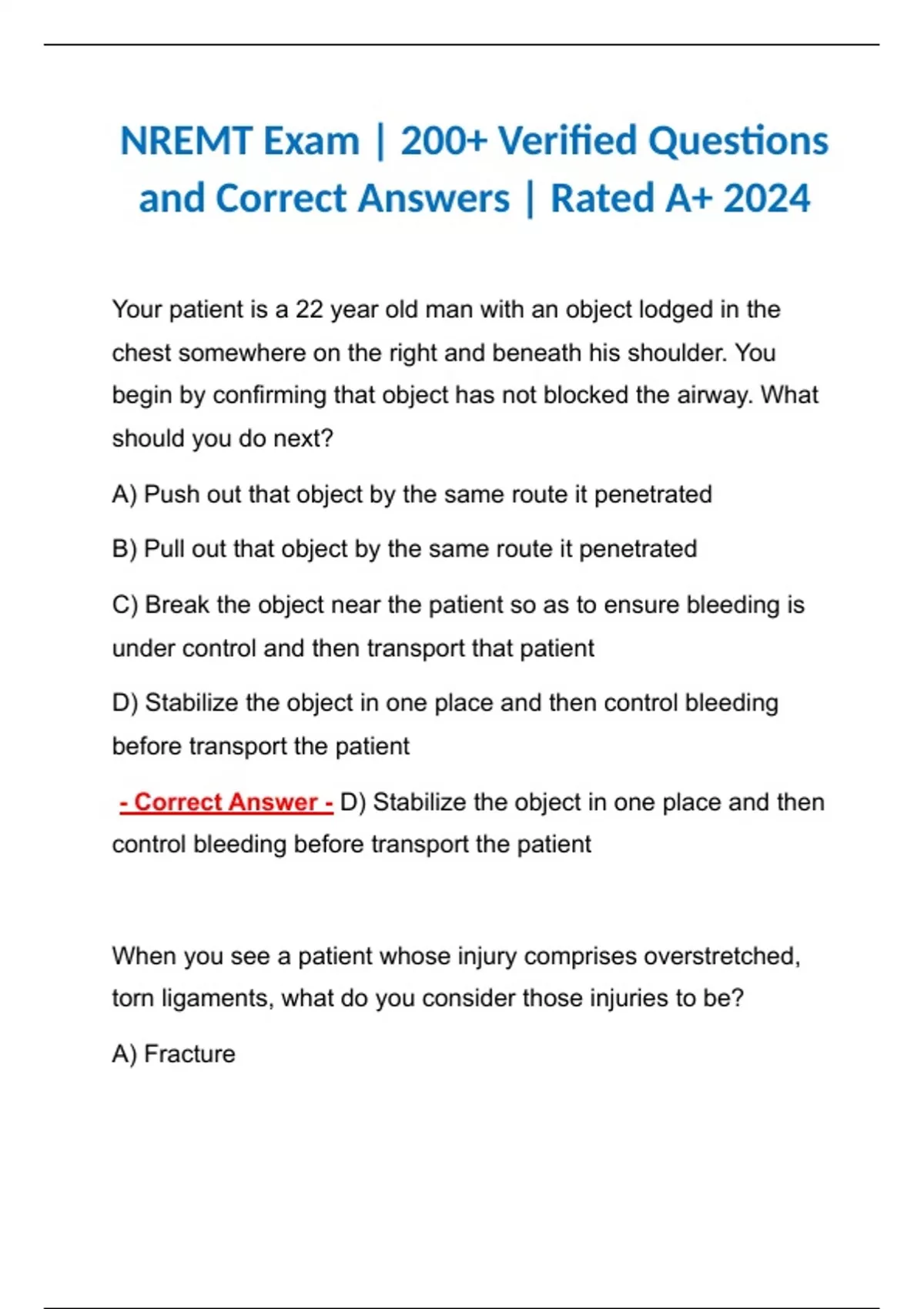 NREMT Exam | 200+ Verified Questions and Correct Answers | Rated A+ 2024

Your patient is a 22 year old man with an object lodged in the chest somewhere on the right and beneath his shoulder. You begin by confirming that object has not blocked the airway. What should you do next?

A) Push out that object by the same route it penetrated

B) Pull out that object by the same route it penetrated

C) Break the object near the patient so as to ensure bleeding is under control and then transport that patient

D) Stabilize the object in one place and then control bleeding before transport the patient

- Correct Answer - D) Stabilize the object in one place and then control bleeding before transport the patient

When you see a patient whose injury comprises overstretched, torn ligaments, what do you consider those injuries to be?

A) Fracture